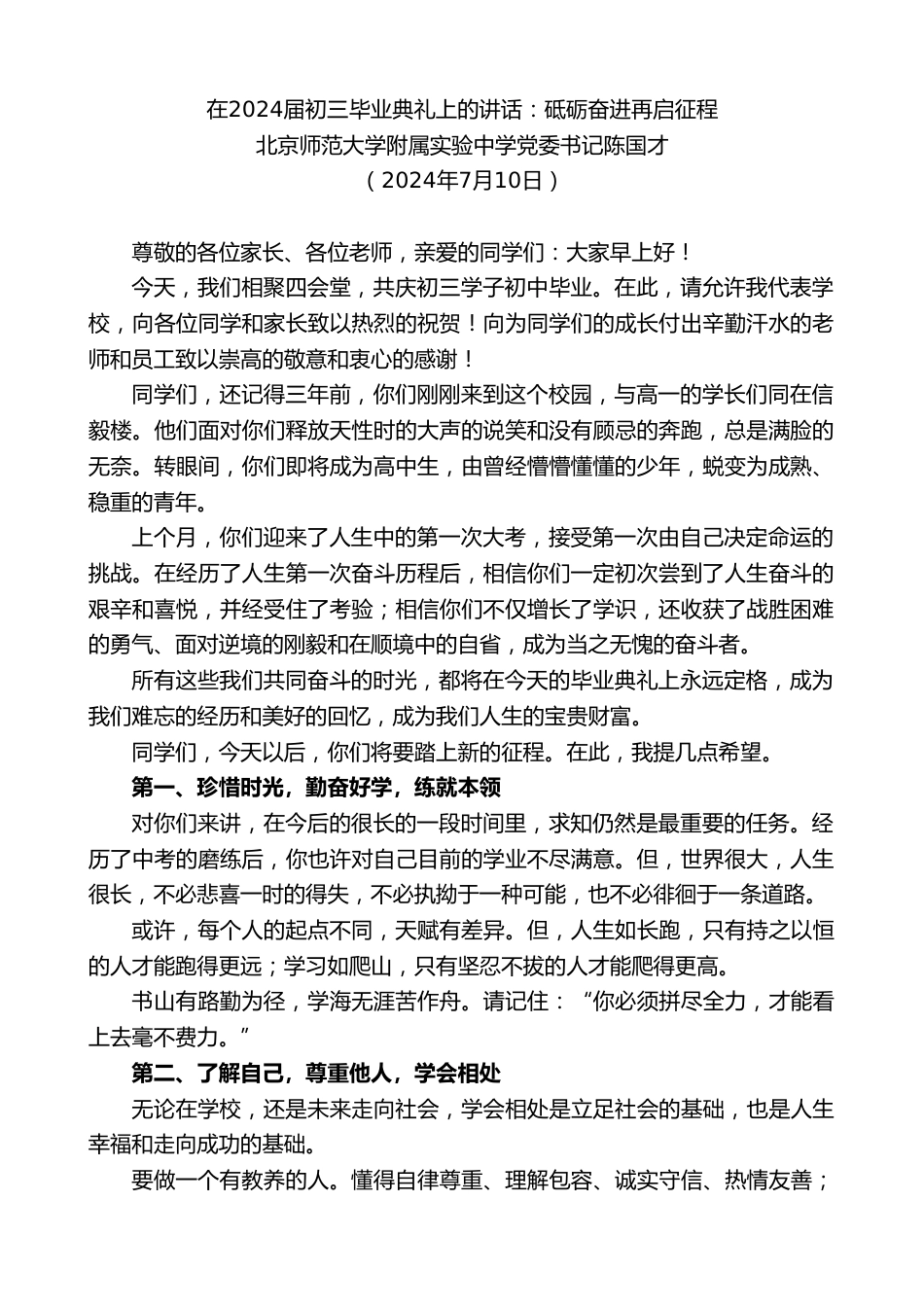 在2024届初三毕业典礼上的讲话：砥砺奋进再启征程
北京师范大学附属实验中学党委书记陈国才
（2024年7月10日）

尊敬的各位家长、各位老师，亲爱的同学们：大家早上好！

今天，我们相聚四会堂，共庆初三学子初中毕业。在此，请允许我代表学校，向各位同学和家长致以热烈的祝贺！向为同学们的成长付出辛勤汗水的老师和员工致以崇高的敬意和衷心的感谢！

同学们，还记得三年前，你们刚刚来到这个校园，与高一的学长们同在信毅楼。他们面对你们释放天性时的大声的说笑和没有顾忌的奔跑，总是满脸的无奈。转眼间，你们即将成为高中生，由曾经懵懵懂懂的少年，蜕变为成熟、稳重的青年。

上个月，你们迎来了人生中的第一次大考，接受第一次由自己决定命运的挑战。在经历了人生第一次奋斗历程后，相信你们一定初次尝到了人生奋斗的艰辛和喜悦，并经受住了考验；相信你们不仅增长了学识，还收获了战胜困难的勇气、面对逆境的刚毅和在顺境中的自省，成为当之无愧的奋斗者。

所有这些我们共同奋斗的时光，都将在今天的毕业典礼上永远定格，成为我们难忘的经历和美好的回忆，成为我们人生的宝贵财富。

同学们，今天以后，你们将要踏上新的征程。在此，我提几点希望。

第一、珍惜时光，勤奋好学，练就本领

对你们来讲，在今后的很长的一段时间里，求知仍然是最重要的任务。经历了中考的磨练后，你也许对自己目前的学业不尽满意。但，世界很大，人生很长，不必悲喜一时的得失，不必执拗于一种可能，也不必徘徊于一条道路。

或许，每个人的起点不同，天赋有差异。但，人生如长跑，只有持之以恒的人才能跑得更远；学习如爬山，只有坚忍不拔的人才能爬得更高。

书山有路勤为径，学海无涯苦作舟。请记住：“你必须拼尽全力，才能看上去毫不费力。”

第二、了解自己，尊重他人，学会相处

无论在学校，还是未来走向社会，学会相处是立足社会的基础，也是人生幸福和走向成功的基础。

要做一个有教养的人。懂得自律尊重、理解包容、诚实守信、热情友善；